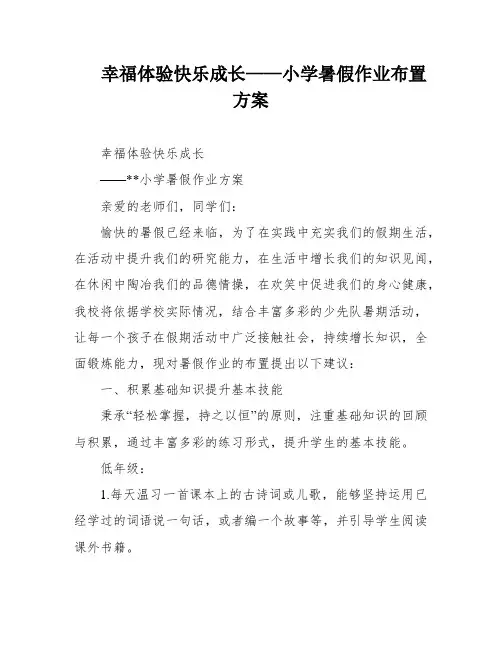 幸福体验快乐成长——小学暑假作业布置方案

幸福体验快乐成长

——**小学暑假作业方案

亲爱的老师们，同学们：

愉快的暑假已经来临，为了在实践中充实我们的假期生活，在活动中提升我们的研究能力，在生活中增长我们的知识见闻，在休闲中陶冶我们的品德情操，在欢笑中促进我们的身心健康，我校将依据学校实际情况，结合丰富多彩的少先队暑期活动，让每一个孩子在假期活动中广泛接触社会，持续增长知识，全面锻炼能力，现对暑假作业的布置提出以下建议：

一、积累基础知识提升基本技能

秉承“轻松掌握，持之以恒”的原则，注重基础知识的回顾与积累，通过丰富多彩的练习形式，提升学生的基本技能。

低年级：

1.每天温习一首课本上的古诗词或儿歌，能够坚持运用已经学过的词语说一句话，或者编一个故事等，并引导学生阅读课外书籍。